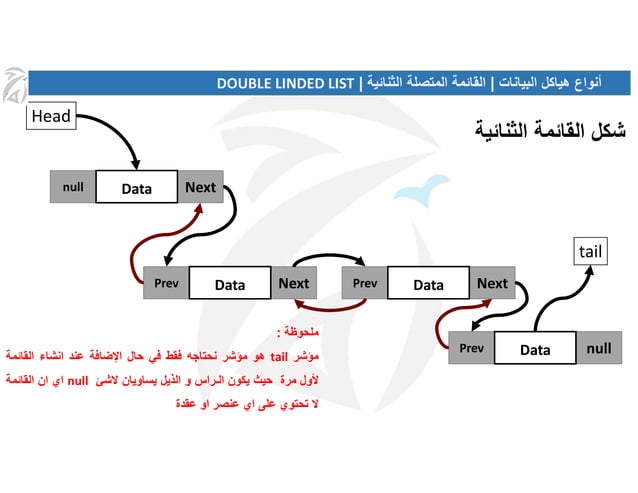 أنواع هياكل البيانات | القائمة المتصلة الثنائية | DOUBLE LINDED LIST

شكل القائمة الثنائية

Head

null Data Next

Prev Data Next

Prev Data Next

tail

Prev Data null

ملحوظة :
مؤشر tail هو مؤشر نحتاجه فقط في حال الإضافة عند انشاء القائمة لأول مرة حيث يكون الراس و الذيل يساويان لاشئ null اي ان القائمة لا تحتوي على اي عنصر او عقدة